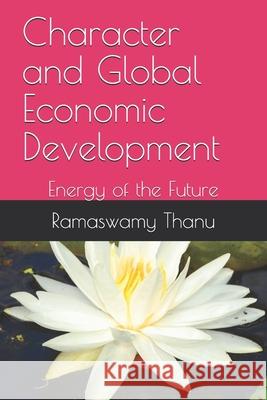 Character and Global Economic Development

Energy of the Future

Ramaswamy Thanu

Kraina Książek